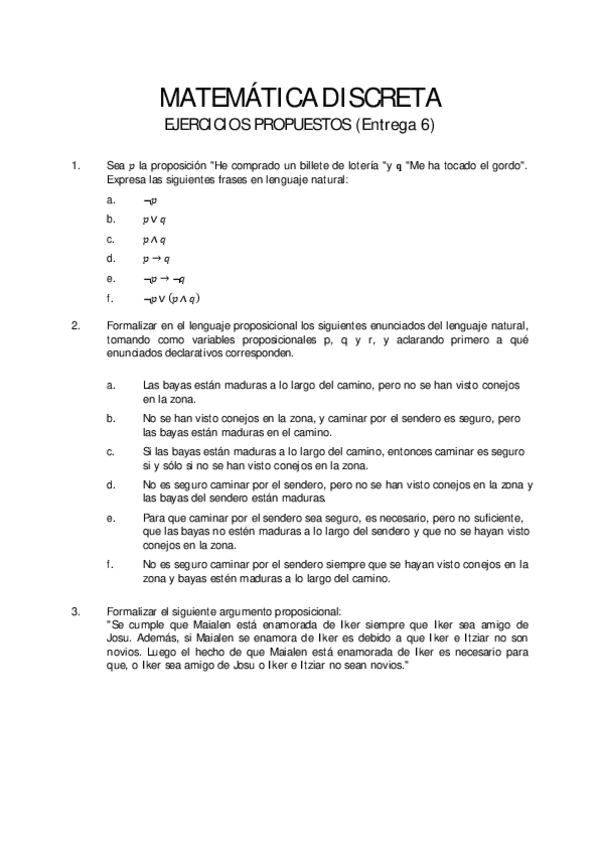 MATEMÁTICA DISCRETA

EJERCICIOS PROPUESTOS (Entrega 6)

1. Sea $p$ la proposición "He comprado un billete de lotería "y $q$ "Me ha tocado el gordo". Expresa las siguientes frases en lenguaje natural:

a. $\neg p$

b. $p \vee q$

c. $p \wedge q$

d. $p \rightarrow q$

e. $\neg p \rightarrow \neg q$

f. $\neg p \vee (p \wedge q)$

2. Formalizar en el lenguaje proposicional los siguientes enunciados del lenguaje natural, tomando como variables proposicionales p, q y r, y aclarando primero a qué enunciados declarativos corresponden.

a. Las bayas están maduras a lo largo del camino, pero no se han visto conejos en la zona.

b. No se han visto conejos en la zona, y caminar por el sendero es seguro, pero las bayas están maduras en el camino.

c. Si las bayas están maduras a lo largo del camino, entonces caminar es seguro si y sólo si no se han visto conejos en la zona.

d. No es seguro caminar por el sendero, pero no se han visto conejos en la zona y las bayas del sendero están maduras.

e. Para que caminar por el sendero sea seguro, es necesario, pero no suficiente, que las bayas no estén maduras a lo largo del sendero y que no se hayan visto conejos en la zona.

f. No es seguro caminar por el sendero siempre que se hayan visto conejos en la zona y bayas estén maduras a lo largo del camino.

3. Formalizar el siguiente argumento proposicional:
"Se cumple que Maialen está enamorada de Iker siempre que Iker sea amigo de Josu. Además, si Maialen se enamora de Iker es debido a que Iker e Itziar no son novios. Luego el hecho de que Maialen está enamorada de Iker es necesario para que, o Iker sea amigo de Josu o Iker e Itziar no sean novios."